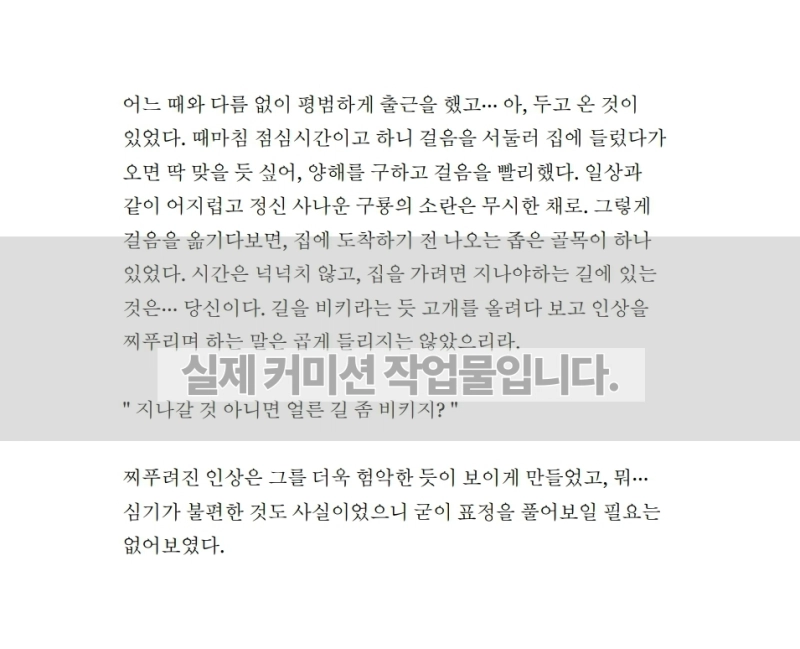 어느 때와 다름 없이 평범하게 출근을 했고… 아, 두고 온 것이 있었다. 때마침 점심시간이고 하니 걸음을 서둘러 집에 들렀다가 오면 딱 맞을 듯 싶어, 양해를 구하고 걸음을 빨리했다. 일상과 같이 어지럽고 정신 사나운 구룡의 소란은 무시한 채로. 그렇게 걸음을 옮기다보면, 집에 도착하기 전 나오는 좁은 골목이 하나 있었다. 시간은 넉넉치 않고, 집을 가려면 지나야하는 길에 있는 것은… 당신이다. 길을 비키라는 듯 고개를 올려다 보고 인상을 찌푸리며 하는 말은 곱게 들리지는 않았으리라.

" 지나갈 것 아니면 얼른 길 좀 비키지? "

찌푸려진 인상은 그를 더욱 험악한 듯이 보이게 만들었고, 뭐… 심기가 불편한 것도 사실이었으니 굳이 표정을 풀어보일 필요는 없어보였다.

실제 커미션 작업물입니다.